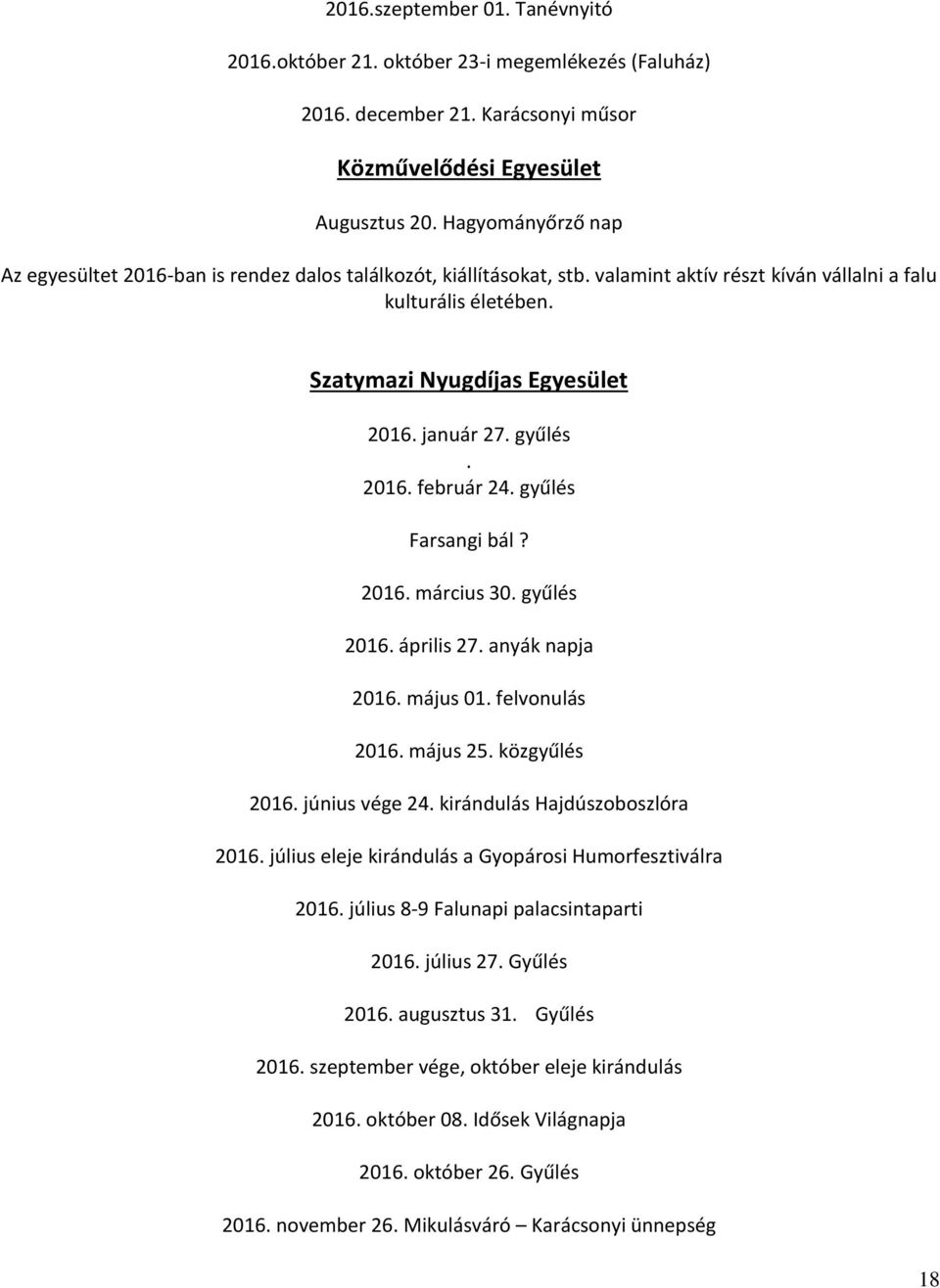 2016.szeptember 01. Tanévnyitó

2016.október 21. október 23-i megemlékezés (Faluház)

2016. december 21. Karácsonyi műsor

Közművelődési Egyesület

Augusztus 20. Hagyományőrző nap

Az egyesültet 2016-ban is rendez dalos találkozót, kiállításokat, stb. valamint aktív részt kíván vállalni a falu kulturális életében.

Szatymazi Nyugdíjas Egyesület

2016. január 27. gyűlés

.

2016. február 24. gyűlés

Farsangi bál?

2016. március 30. gyűlés

2016. április 27. anyák napja

2016. május 01. felvonulás

2016. május 25. közgyűlés

2016. június vége 24. kirándulás Hajdúszoboszlóra

2016. július eleje kirándulás a Gyopárosi Humorfesztiválra

2016. július 8-9 Falunapi palacsintaparti

2016. július 27. Gyűlés

2016. augusztus 31. Gyűlés

2016. szeptember vége, október eleje kirándulás

2016. október 08. Idősek Világnapja

2016. október 26. Gyűlés

2016. november 26. Mikulásváró – Karácsonyi ünnepség

18